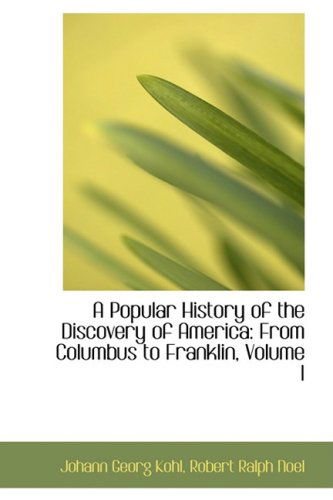 A Popular History of the Discovery of America: From Columbus to Franklin, Volume I

Johann Georg Kohl, Robert Ralph Noel